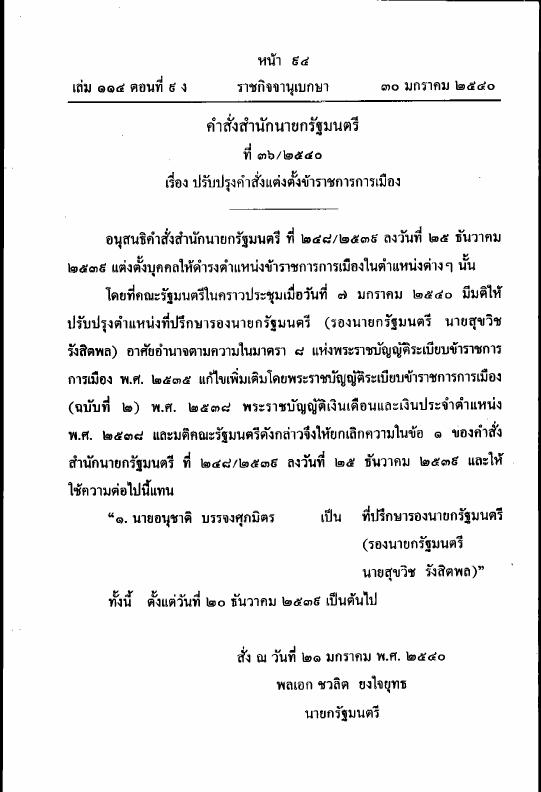 หน้า ๕๔

เล่ม ๑๑๔ ตอนที่ ๕ ง ราชกิจจานุเบกษา ๓๐ มกราคม ๒๕๔๐

คำสั่งสำนักนายกรัฐมนตรี
ที่ ๓๖/๒๕๔๐
เรื่อง ปรับปรุงคำสั่งแต่งตั้งข้าราชการการเมือง

อนุสนธิคำสั่งสำนักนายกรัฐมนตรี ที่ ๒๔๘/๒๕๓๙ ลงวันที่ ๒๕ ธันวาคม ๒๕๓๙ แต่งตั้งบุคคลให้ดำรงตำแหน่งข้าราชการการเมืองในตำแหน่งต่างๆ นั้น

โดยที่คณะรัฐมนตรีในคราวประชุมเมื่อวันที่ ๗ มกราคม ๒๕๔๐ มีมติให้ปรับปรุงตำแหน่งที่ปรึกษารองนายกรัฐมนตรี (รองนายกรัฐมนตรี นายสุขวิช รังสิตพล) อาศัยอำนาจตามความในมาตรา ๘ แห่งพระราชบัญญัติระเบียบข้าราชการการเมือง พ.ศ. ๒๕๓๕ แก้ไขเพิ่มเติมโดยพระราชบัญญัติระเบียบข้าราชการการเมือง (ฉบับที่ ๒) พ.ศ. ๒๕๓๘ พระราชบัญญัติเงินเดือนและเงินประจำตำแหน่ง พ.ศ. ๒๕๓๘ และมติคณะรัฐมนตรีดังกล่าวจึงให้ยกเลิกความในข้อ ๑ ของคำสั่งสำนักนายกรัฐมนตรี ที่ ๒๔๘/๒๕๓๙ ลงวันที่ ๒๕ ธันวาคม ๒๕๓๙ และให้ใช้ความต่อไปนี้แทน

"๑. นายอนุชาติ บรรจงศุภมิตร เป็น ที่ปรึกษารองนายกรัฐมนตรี (รองนายกรัฐมนตรี นายสุขวิช รังสิตพล)"

ทั้งนี้ ตั้งแต่วันที่ ๒๐ ธันวาคม ๒๕๓๙ เป็นต้นไป

สั่ง ณ วันที่ ๒๑ มกราคม พ.ศ. ๒๕๔๐
พลเอก ชวลิต ยงใจยุทธ
นายกรัฐมนตรี